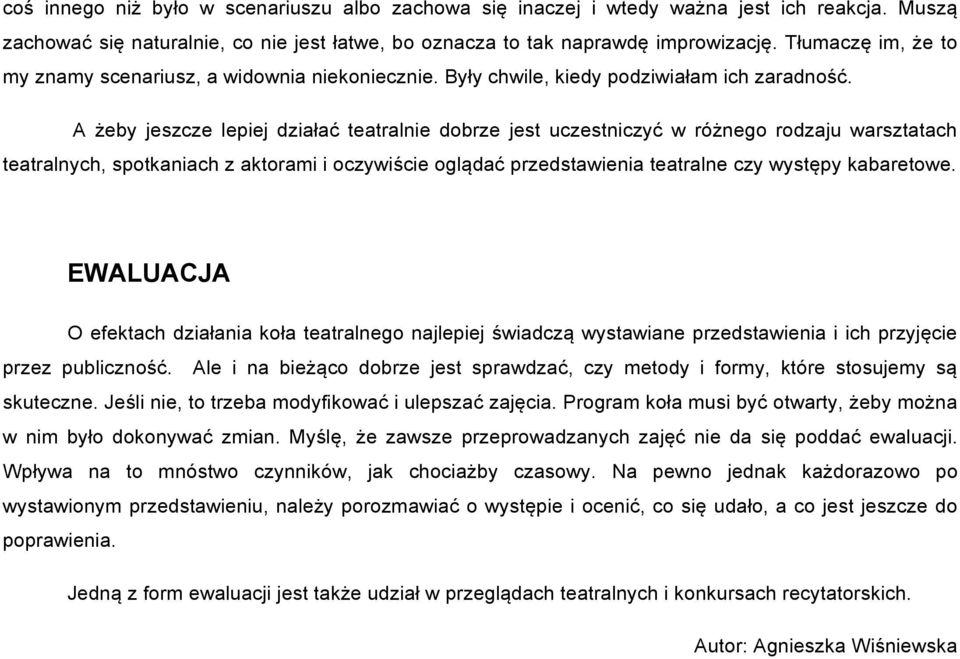 coś innego niż było w scenariuszu albo zachowa się inaczej i wtedy ważna jest ich reakcja. Muszą zachować się naturalnie, co nie jest łatwe, bo oznacza to tak naprawdę improwizację. Tłumaczę im, że to my znamy scenariusz, a widownia niekoniecznie. Były chwile, kiedy podziwiałam ich zaradność.

A żeby jeszcze lepiej działać teatralnie dobrze jest uczestniczyć w różnego rodzaju warsztatach teatralnych, spotkaniach z aktorami i oczywiście oglądać przedstawienia teatralne czy występy kabaretowe.

EWALUACJA

O efektach działania koła teatralnego najlepiej świadczą wystawiane przedstawienia i ich przyjęcie przez publiczność. Ale i na bieżąco dobrze jest sprawdzać, czy metody i formy, które stosujemy są skuteczne. Jeśli nie, to trzeba modyfikować i ulepszać zajęcia. Program koła musi być otwarty, żeby można w nim było dokonywać zmian. Myślę, że zawsze przeprowadzanych zajęć nie da się poddać ewaluacji. Wpływa na to mnóstwo czynników, jak chociażby czasowy. Na pewno jednak każdorazowo po wystawionym przedstawieniu, należy porozmawiać o występie i ocenić, co się udało, a co jest jeszcze do poprawienia.

Jedną z form ewaluacji jest także udział w przeglądach teatralnych i konkursach recytatorskich.

Autor: Agnieszka Wiśniewska